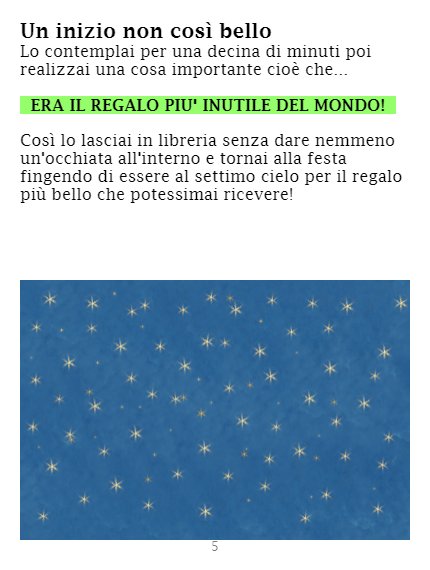 Un inizio non così bello

Lo contemplai per una decina di minuti poi realizzai una cosa importante cioè che...

ERA IL REGALO PIU' INUTILE DEL MONDO!

Così lo lasciai in libreria senza dare nemmeno un'occhiata all'interno e tornai alla festa fingendo di essere al settimo cielo per il regalo più bello che potessimai ricevere!

5